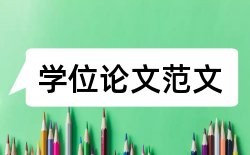 学位论文范文